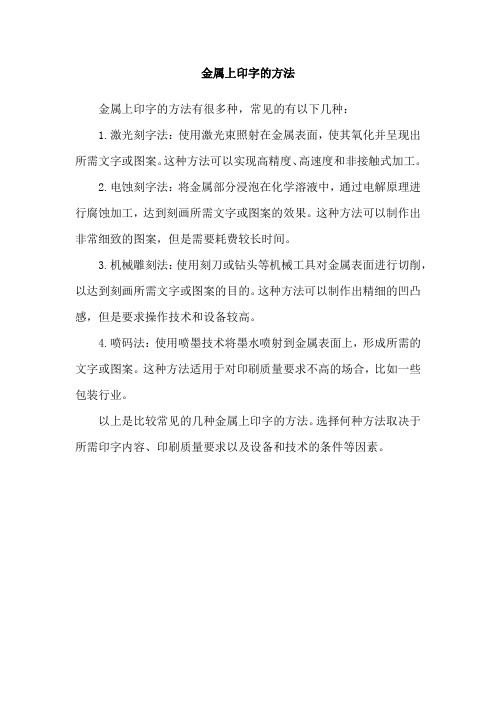 金属上印字的方法

金属上印字的方法有很多种，常见的有以下几种：

1.激光刻字法：使用激光束照射在金属表面，使其氧化并呈现出所需文字或图案。这种方法可以实现高精度、高速度和非接触式加工。

2.电蚀刻字法：将金属部分浸泡在化学溶液中，通过电解原理进行腐蚀加工，达到刻画所需文字或图案的效果。这种方法可以制作出非常细致的图案，但是需要耗费较长时间。

3.机械雕刻法：使用刻刀或钻头等机械工具对金属表面进行切削，以达到刻画所需文字或图案的目的。这种方法可以制作出精细的凹凸感，但是要求操作技术和设备较高。

4.喷码法：使用喷墨技术将墨水喷射到金属表面上，形成所需的文字或图案。这种方法适用于对印刷质量要求不高的场合，比如一些包装行业。

以上是比较常见的几种金属上印字的方法。选择何种方法取决于所需印字内容、印刷质量要求以及设备和技术的条件等因素。